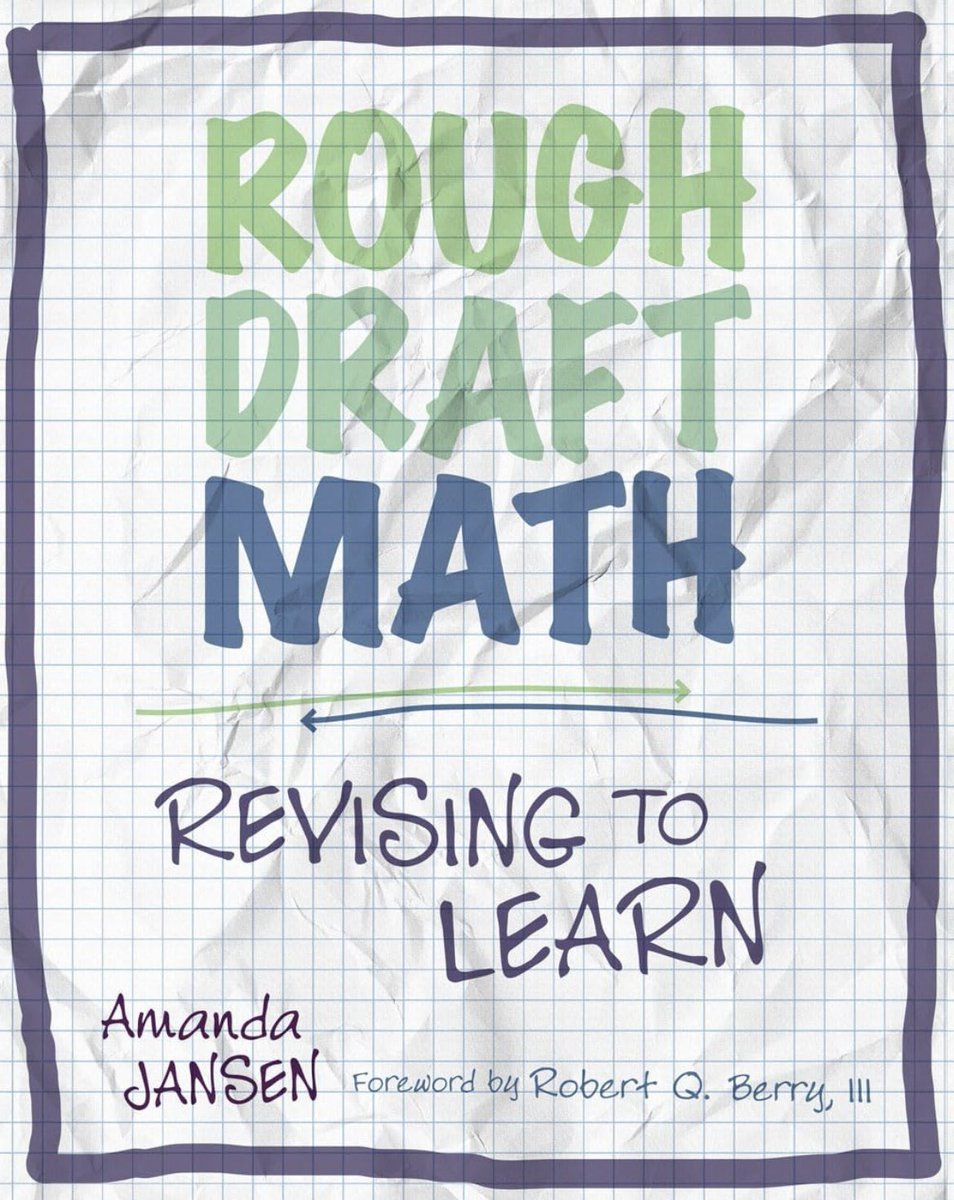 ROUGH DRAFT MATH

REVISING TO LEARN

Amanda JANSEN

Foreword by Robert Q. Berry, III